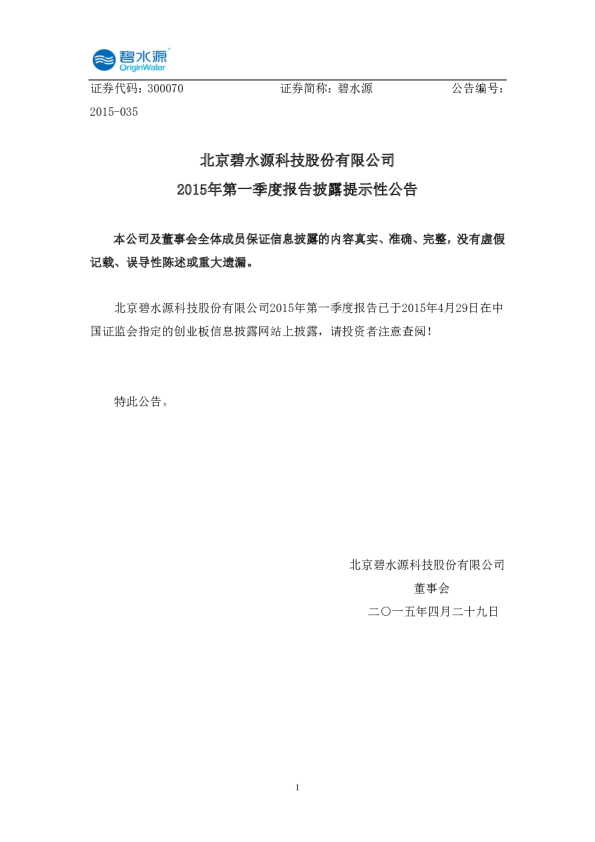 碧水源
OriginWater

证券代码：300070　　证券简称：碧水源　　公告编号：2015-035

北京碧水源科技股份有限公司
2015年第一季度报告披露提示性公告

本公司及董事会全体成员保证信息披露的内容真实、准确、完整，没有虚假记载、误导性陈述或重大遗漏。

北京碧水源科技股份有限公司2015年第一季度报告已于2015年4月29日在中国证监会指定的创业板信息披露网站上披露，请投资者注意查阅！

特此公告。

北京碧水源科技股份有限公司
董事会
二〇一五年四月二十九日

1